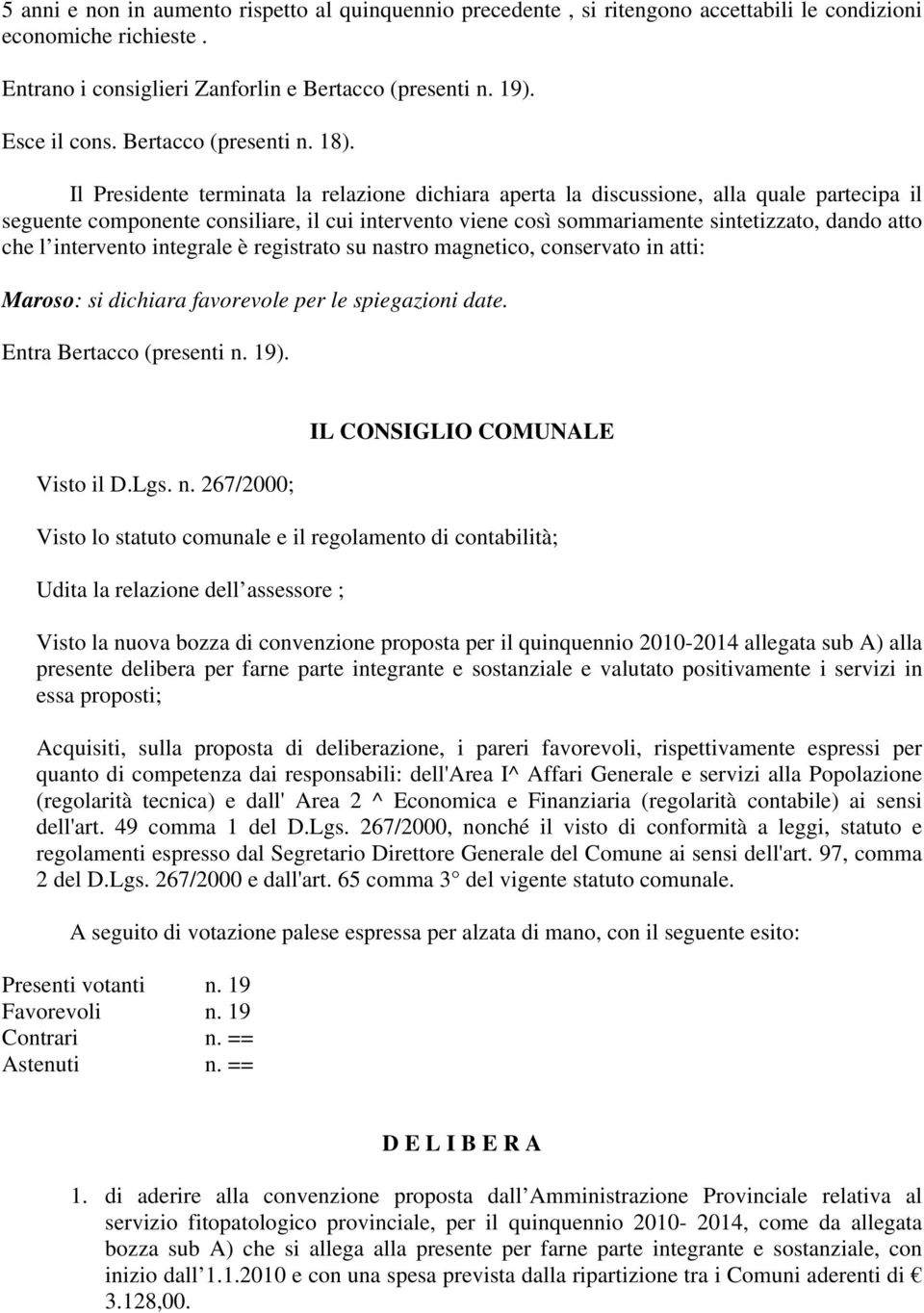 5 anni e non in aumento rispetto al quinquennio precedente , si ritengono accettabili le condizioni economiche richieste .

Entrano i consiglieri Zanforlin e Bertacco (presenti n. 19).

Esce il cons. Bertacco (presenti n. 18).

Il Presidente terminata la relazione dichiara aperta la discussione, alla quale partecipa il seguente componente consiliare, il cui intervento viene così sommariamente sintetizzato, dando atto che l intervento integrale è registrato su nastro magnetico, conservato in atti:

Maroso: si dichiara favorevole per le spiegazioni date.

Entra Bertacco (presenti n. 19).

IL CONSIGLIO COMUNALE

Visto il D.Lgs. n. 267/2000;

Visto lo statuto comunale e il regolamento di contabilità;

Udita la relazione dell assessore ;

Visto la nuova bozza di convenzione proposta per il quinquennio 2010-2014 allegata sub A) alla presente delibera per farne parte integrante e sostanziale e valutato positivamente i servizi in essa proposti;

Acquisiti, sulla proposta di deliberazione, i pareri favorevoli, rispettivamente espressi per quanto di competenza dai responsabili: dell'Area I^ Affari Generale e servizi alla Popolazione (regolarità tecnica) e dall' Area 2 ^ Economica e Finanziaria (regolarità contabile) ai sensi dell'art. 49 comma 1 del D.Lgs. 267/2000, nonché il visto di conformità a leggi, statuto e regolamenti espresso dal Segretario Direttore Generale del Comune ai sensi dell'art. 97, comma 2 del D.Lgs. 267/2000 e dall'art. 65 comma 3° del vigente statuto comunale.

A seguito di votazione palese espressa per alzata di mano, con il seguente esito:

Presenti votanti n. 19
Favorevoli n. 19
Contrari n. ==
Astenuti n. ==

D E L I B E R A

1. di aderire alla convenzione proposta dall Amministrazione Provinciale relativa al servizio fitopatologico provinciale, per il quinquennio 2010- 2014, come da allegata bozza sub A) che si allega alla presente per farne parte integrante e sostanziale, con inizio dall 1.1.2010 e con una spesa prevista dalla ripartizione tra i Comuni aderenti di € 3.128,00.